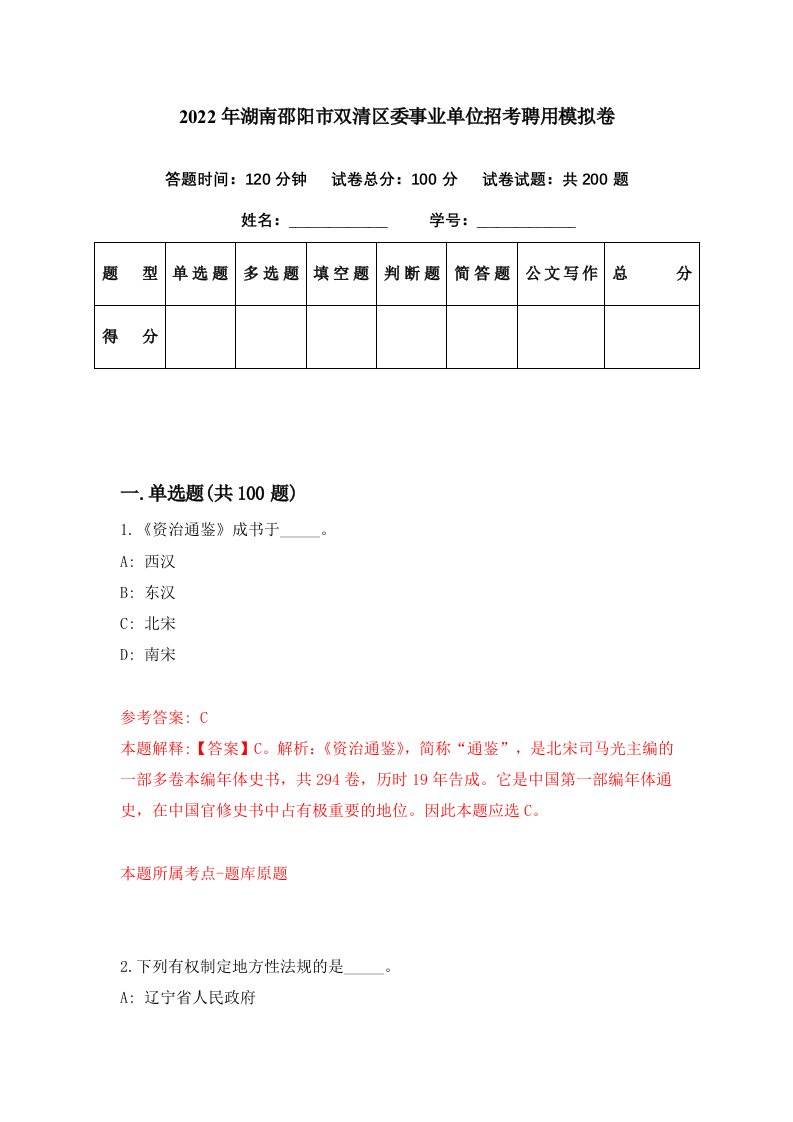 2022年湖南邵阳市双清区委事业单位招考聘用模拟卷

答题时间：120分钟　试卷总分：100分　试卷试题：共200题

姓名：____________　学号：____________

| 题　型 | 单选题 | 多选题 | 填空题 | 判断题 | 简答题 | 公文写作 | 总　分 |
|---|---|---|---|---|---|---|---|
| 得　分 | | | | | | | |

一.单选题(共100题)

1.《资治通鉴》成书于_____。

A: 西汉

B: 东汉

C: 北宋

D: 南宋

参考答案: C

本题解释:【答案】C。解析:《资治通鉴》，简称“通鉴”，是北宋司马光主编的一部多卷本编年体史书，共294卷，历时19年告成。它是中国第一部编年体通史，在中国官修史书中占有极重要的地位。因此本题应选C。

本题所属考点-题库原题

2.下列有权制定地方性法规的是_____。

A: 辽宁省人民政府